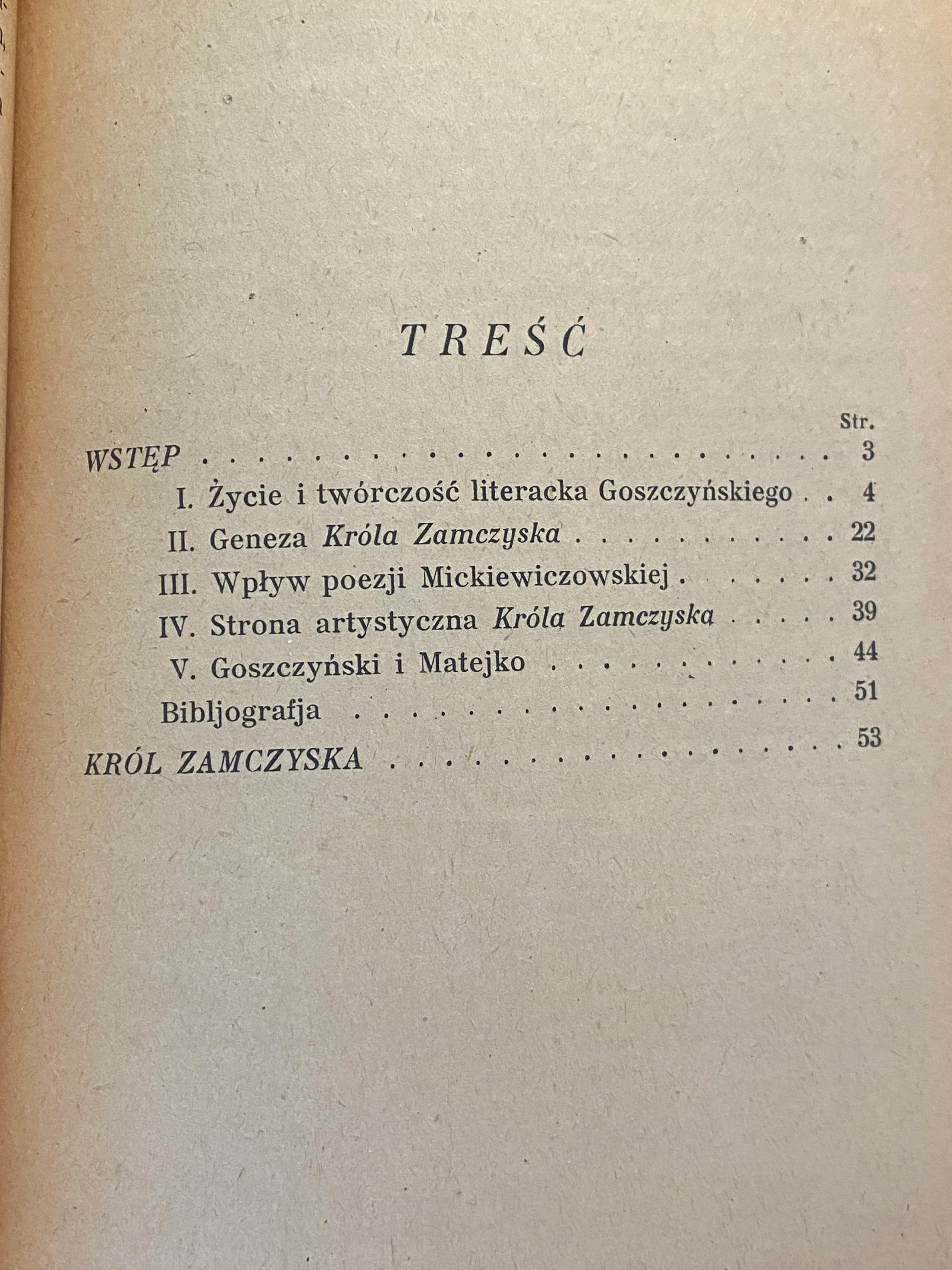 TREŚĆ

Str.

WSTĘP 3

I. Życie i twórczość literacka Goszczyńskiego 4

II. Geneza Króla Zamczyska 22

III. Wpływ poezji Mickiewiczowskiej 32

IV. Strona artystyczna Króla Zamczyska 39

V. Goszczyński i Matejko 44

Bibljografja 51

KRÓL ZAMCZYSKA 53